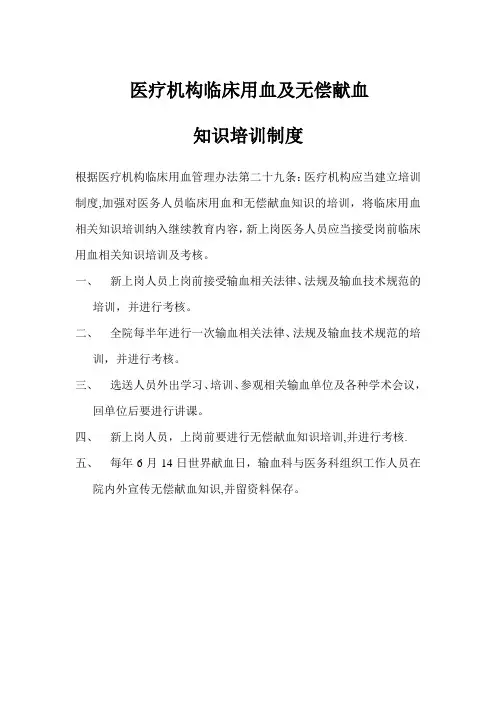 医疗机构临床用血及无偿献血

知识培训制度

根据医疗机构临床用血管理办法第二十九条：医疗机构应当建立培训制度,加强对医务人员临床用血和无偿献血知识的培训，将临床用血相关知识培训纳入继续教育内容，新上岗医务人员应当接受岗前临床用血相关知识培训及考核。

一、　新上岗人员上岗前接受输血相关法律、法规及输血技术规范的培训，并进行考核。

二、　全院每半年进行一次输血相关法律、法规及输血技术规范的培训，并进行考核。

三、　选送人员外出学习、培训、参观相关输血单位及各种学术会议，回单位后要进行讲课。

四、　新上岗人员，上岗前要进行无偿献血知识培训,并进行考核.

五、　每年 6 月 14 日世界献血日，输血科与医务科组织工作人员在院内外宣传无偿献血知识,并留资料保存。